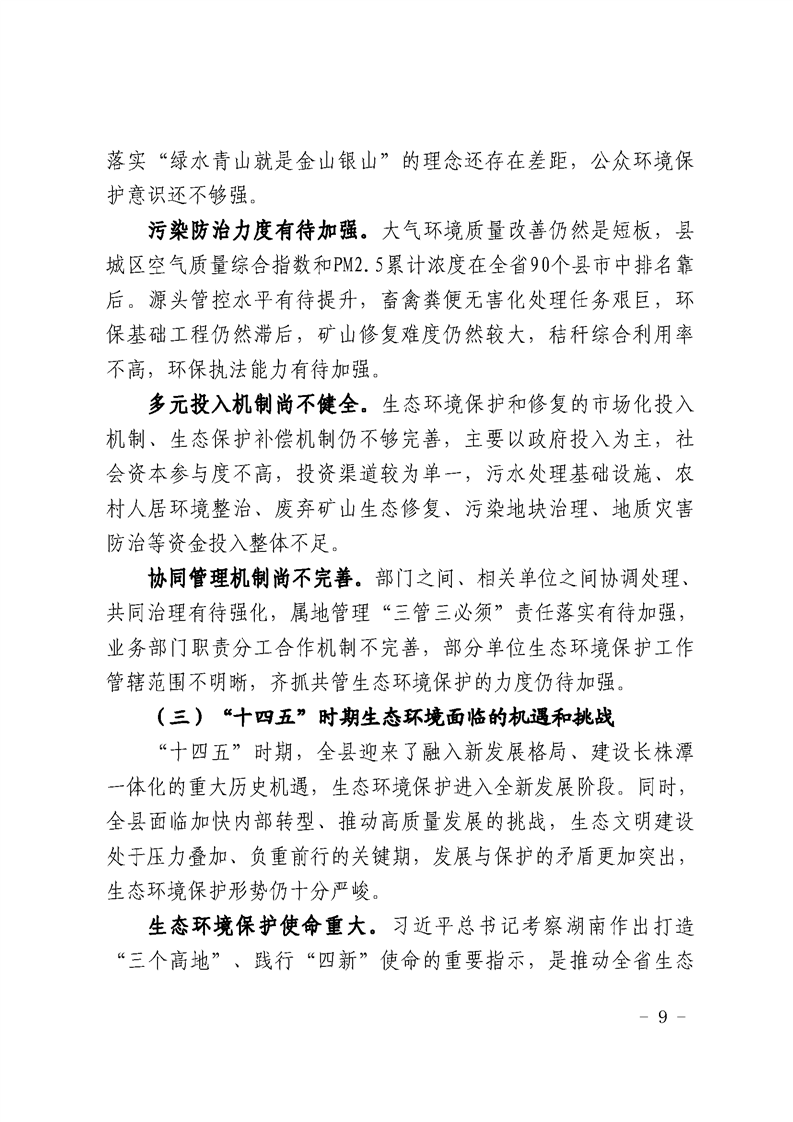 落实“绿水青山就是金山银山”的理念还存在差距，公众环境保护意识还不够强。

污染防治力度有待加强。大气环境质量改善仍然是短板，县城区空气质量综合指数和PM2.5累计浓度在全省90个县市中排名靠后。源头管控水平有待提升，畜禽粪便无害化处理任务艰巨，环保基础工程仍然滞后，矿山修复难度仍然较大，秸秆综合利用率不高，环保执法能力有待加强。

多元投入机制尚不健全。生态环境保护和修复的市场化投入机制、生态保护补偿机制仍不够完善，主要以政府投入为主，社会资本参与度不高，投资渠道较为单一，污水处理基础设施、农村人居环境整治、废弃矿山生态修复、污染地块治理、地质灾害防治等资金投入整体不足。

协同管理机制尚不完善。部门之间、相关单位之间协调处理、共同治理有待强化，属地管理“三管三必须”责任落实有待加强，业务部门职责分工合作机制不完善，部分单位生态环境保护工作管辖范围不明晰，齐抓共管生态环境保护的力度仍待加强。

（三）“十四五”时期生态环境面临的机遇和挑战

“十四五”时期，全县迎来了融入新发展格局、建设长株潭一体化的重大历史机遇，生态环境保护进入全新发展阶段。同时，全县面临加快内部转型、推动高质量发展的挑战，生态文明建设处于压力叠加、负重前行的关键期，发展与保护的矛盾更加突出，生态环境保护形势仍十分严峻。

生态环境保护使命重大。习近平总书记考察湖南作出打造“三个高地”、践行“四新”使命的重要指示，是推动全省生态

- 9 -